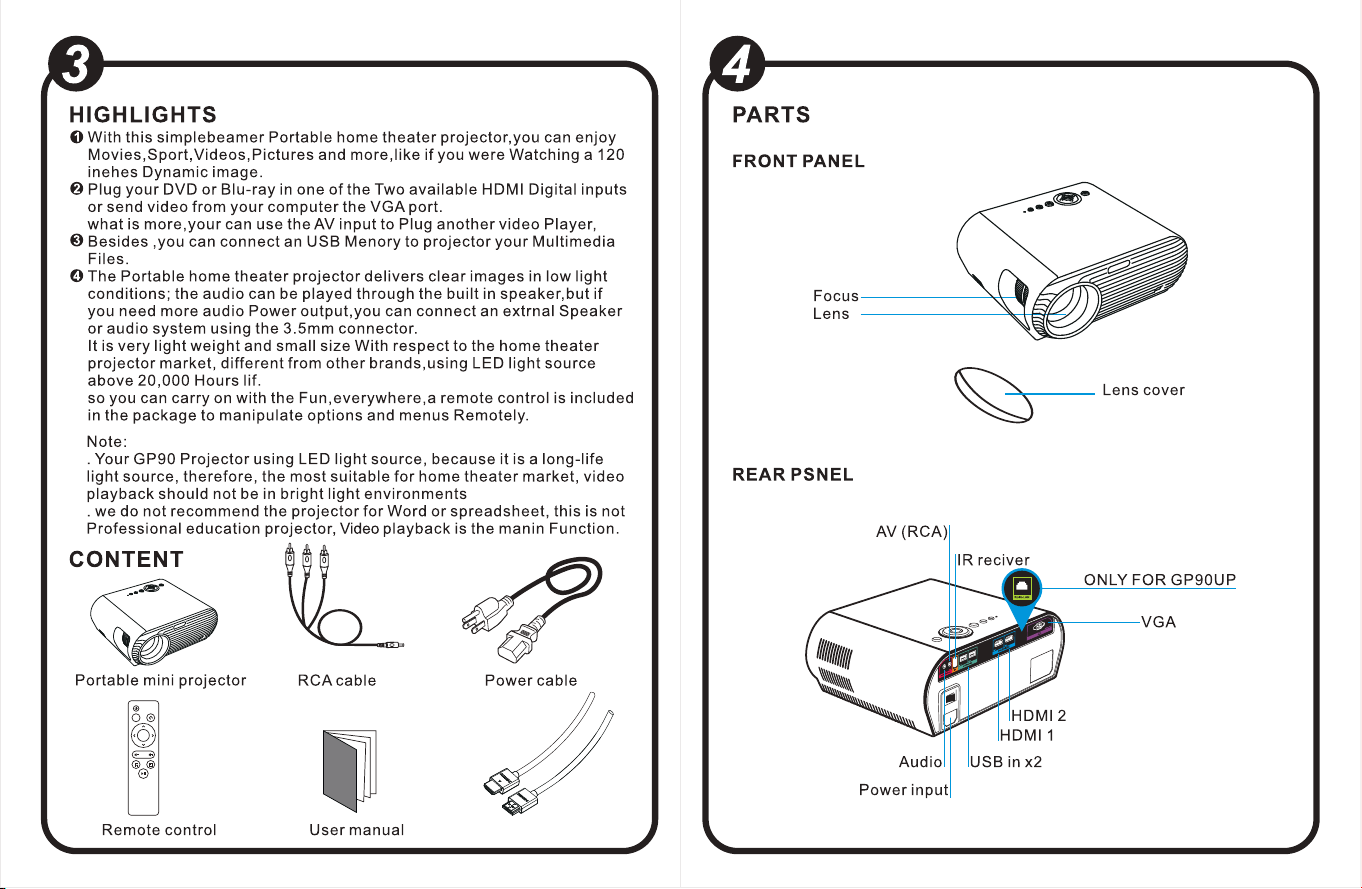 3

HIGHLIGHTS

❶ With this simplebeamer Portable home theater projector,you can enjoy Movies,Sport,Videos,Pictures and more,like if you were Watching a 120 inehes Dynamic image.

❷ Plug your DVD or Blu-ray in one of the Two available HDMI Digital inputs or send video from your computer the VGA port.
what is more,your can use the AV input to Plug another video Player,

❸ Besides ,you can connect an USB Menory to projector your Multimedia Files.

❹ The Portable home theater projector delivers clear images in low light conditions; the audio can be played through the built in speaker,but if you need more audio Power output,you can connect an extrnal Speaker or audio system using the 3.5mm connector.
It is very light weight and small size With respect to the home theater projector market, different from other brands,using LED light source above 20,000 Hours lif.
so you can carry on with the Fun,everywhere,a remote control is included in the package to manipulate options and menus Remotely.

Note:
. Your GP90 Projector using LED light source, because it is a long-life light source, therefore, the most suitable for home theater market, video playback should not be in bright light environments
. we do not recommend the projector for Word or spreadsheet, this is not Professional education projector, Video playback is the manin Function.

CONTENT

Portable mini projector
RCA cable
Power cable
Remote control
User manual

4

PARTS

FRONT PANEL

Focus
Lens
Lens cover

REAR PSNEL

AV (RCA)
IR reciver
ONLY FOR GP90UP
VGA
HDMI 2
HDMI 1
Audio
USB in x2
Power input